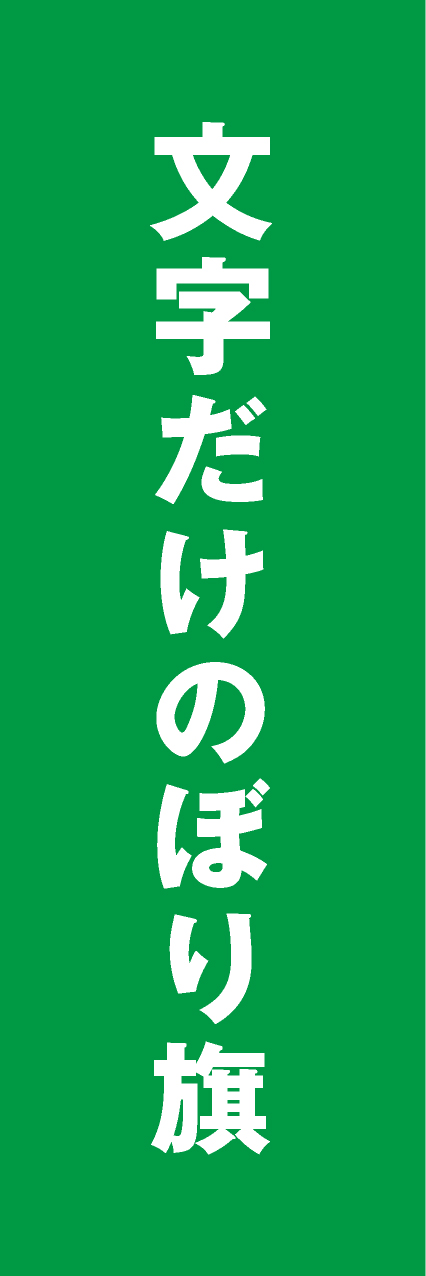 文字だけのぼり旗